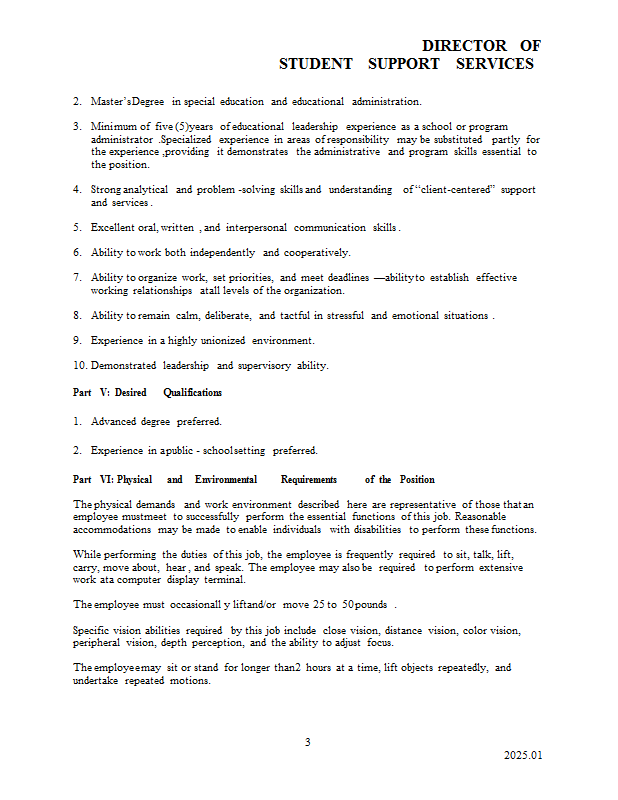 DIRECTOR OF
STUDENT SUPPORT SERVICES

2. Master's Degree in special education and educational administration.

3. Minimum of five (5) years of educational leadership experience as a school or program administrator. Specialized experience in areas of responsibility may be substituted partly for the experience, providing it demonstrates the administrative and program skills essential to the position.

4. Strong analytical and problem-solving skills and understanding of "client-centered" support and services.

5. Excellent oral, written, and interpersonal communication skills.

6. Ability to work both independently and cooperatively.

7. Ability to organize work, set priorities, and meet deadlines—ability to establish effective working relationships at all levels of the organization.

8. Ability to remain calm, deliberate, and tactful in stressful and emotional situations.

9. Experience in a highly unionized environment.

10. Demonstrated leadership and supervisory ability.

Part V: Desired Qualifications

1. Advanced degree preferred.

2. Experience in a public-school setting preferred.

Part VI: Physical and Environmental Requirements of the Position

The physical demands and work environment described here are representative of those that an employee must meet to successfully perform the essential functions of this job. Reasonable accommodations may be made to enable individuals with disabilities to perform these functions.

While performing the duties of this job, the employee is frequently required to sit, talk, lift, carry, move about, hear, and speak. The employee may also be required to perform extensive work at a computer display terminal.

The employee must occasionally lift and/or move 25 to 50 pounds.

Specific vision abilities required by this job include close vision, distance vision, color vision, peripheral vision, depth perception, and the ability to adjust focus.

The employee may sit or stand for longer than 2 hours at a time, lift objects repeatedly, and undertake repeated motions.

3

2025.01